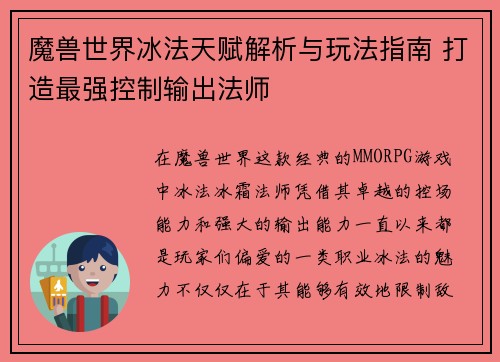 魔兽世界冰法天赋解析与玩法指南 打造最强控制输出法师

在魔兽世界这款经典的MMORPG游戏中冰法冰霜法师凭借其卓越的控场能力和强大的输出能力一直以来都是玩家们偏爱的一类职业冰法的魅力不仅仅在于其能够有效地限制敌